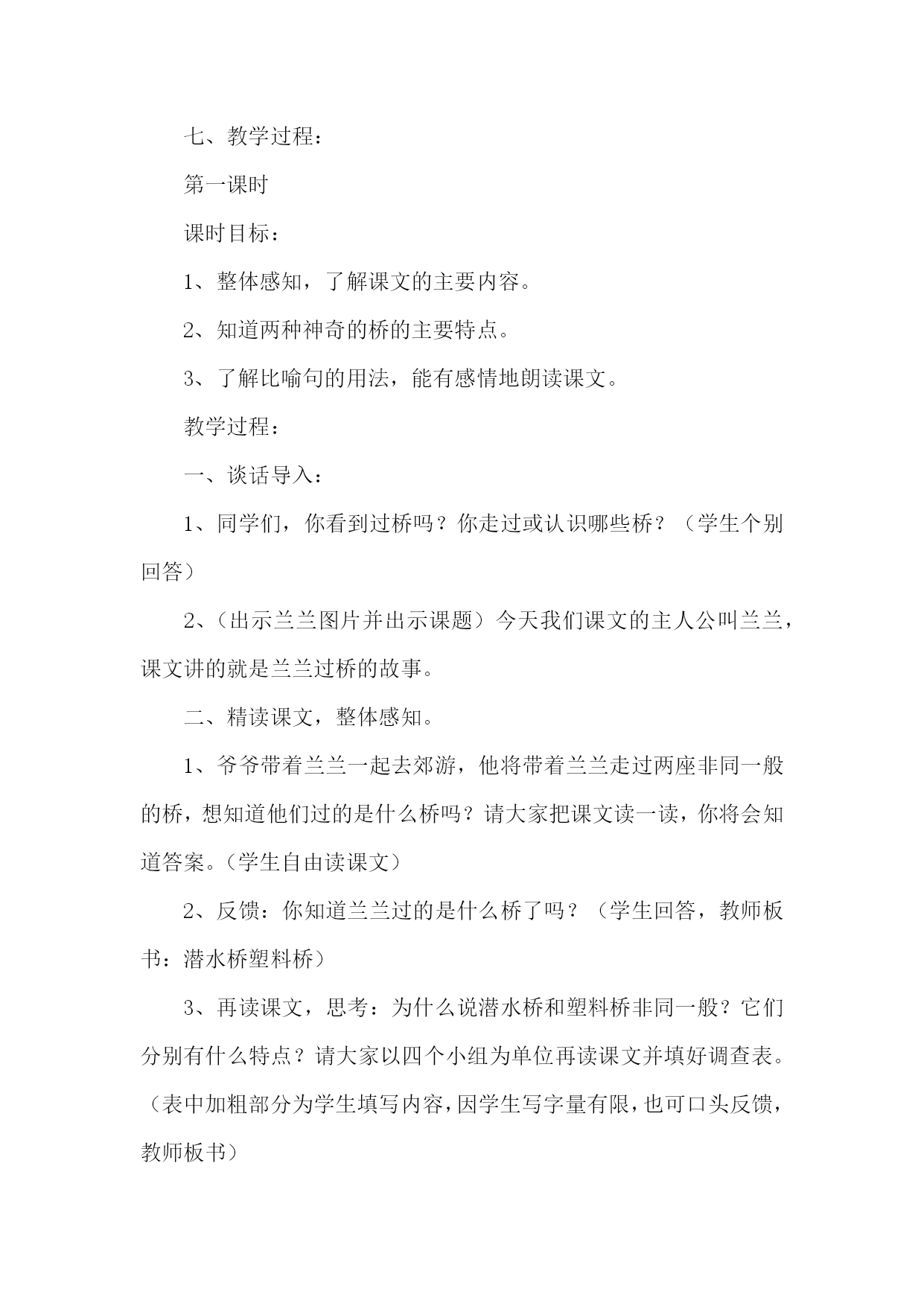 七、教学过程：

第一课时

课时目标：

1、整体感知，了解课文的主要内容。

2、知道两种神奇的桥的主要特点。

3、了解比喻句的用法，能有感情地朗读课文。

教学过程：

一、谈话导入：

1、同学们，你看到过桥吗？你走过或认识哪些桥？（学生个别回答）

2、（出示兰兰图片并出示课题）今天我们课文的主人公叫兰兰，课文讲的就是兰兰过桥的故事。

二、精读课文，整体感知。

1、爷爷带着兰兰一起去郊游，他将带着兰兰走过两座非同一般的桥，想知道他们过的是什么桥吗？请大家把课文读一读，你将会知道答案。（学生自由读课文）

2、反馈：你知道兰兰过的是什么桥了吗？（学生回答，教师板书：潜水桥塑料桥）

3、再读课文，思考：为什么说潜水桥和塑料桥非同一般？它们分别有什么特点？请大家以四个小组为单位再读课文并填好调查表。（表中加粗部分为学生填写内容，因学生写字量有限，也可口头反馈，教师板书）